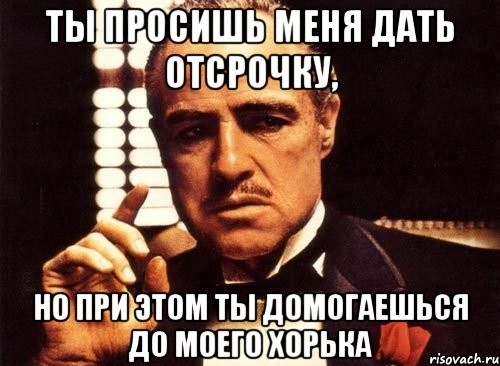 ТЫ ПРОСИШЬ МЕНЯ ДАТЬ ОТСРОЧКУ,

НО ПРИ ЭТОМ ТЫ ДОМОГАЕШЬСЯ ДО МОЕГО ХОРЬКА

risovach.ru